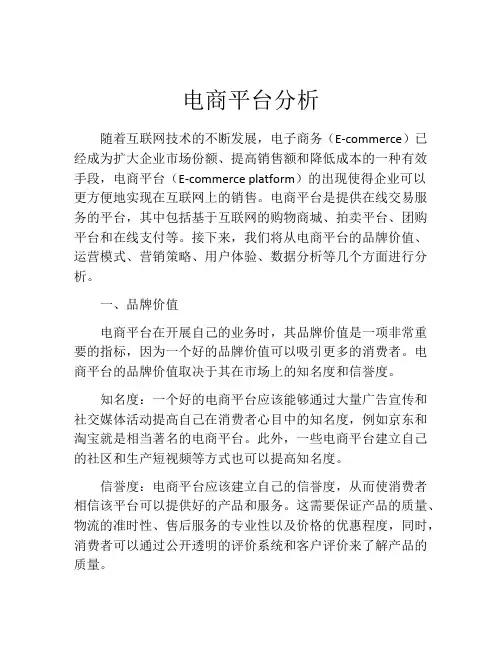 电商平台分析

随着互联网技术的不断发展，电子商务（E-commerce）已经成为扩大企业市场份额、提高销售额和降低成本的一种有效手段，电商平台（E-commerce platform）的出现使得企业可以更方便地实现在互联网上的销售。电商平台是提供在线交易服务的平台，其中包括基于互联网的购物商城、拍卖平台、团购平台和在线支付等。接下来，我们将从电商平台的品牌价值、运营模式、营销策略、用户体验、数据分析等几个方面进行分析。

一、品牌价值

电商平台在开展自己的业务时，其品牌价值是一项非常重要的指标，因为一个好的品牌价值可以吸引更多的消费者。电商平台的品牌价值取决于其在市场上的知名度和信誉度。

知名度：一个好的电商平台应该能够通过大量广告宣传和社交媒体活动提高自己在消费者心目中的知名度，例如京东和淘宝就是相当著名的电商平台。此外，一些电商平台建立自己的社区和生产短视频等方式也可以提高知名度。

信誉度：电商平台应该建立自己的信誉度，从而使消费者相信该平台可以提供好的产品和服务。这需要保证产品的质量、物流的准时性、售后服务的专业性以及价格的优惠程度，同时，消费者可以通过公开透明的评价系统和客户评价来了解产品的质量。